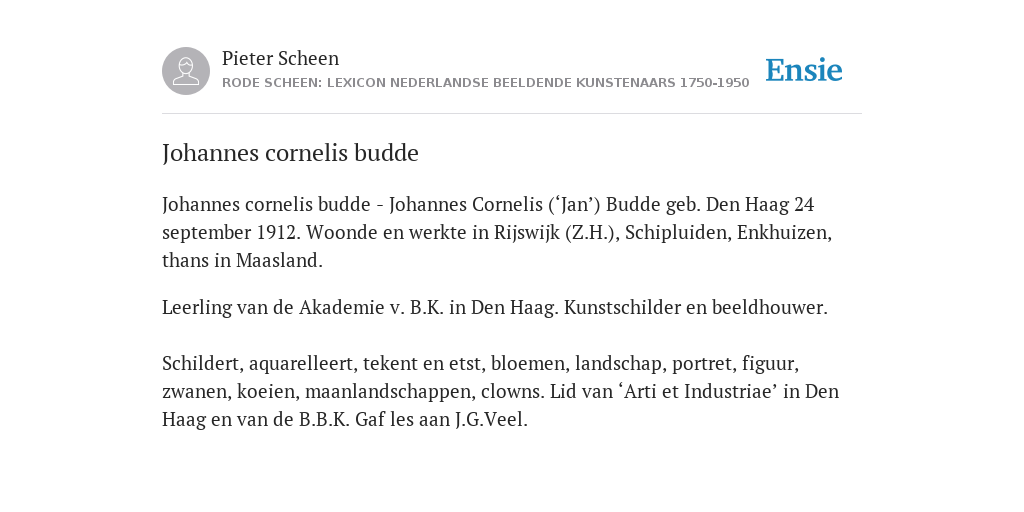 Pieter Scheen
RODE SCHEEN: LEXICON NEDERLANDSE BEELDENDE KUNSTENAARS 1750-1950

Ensie

Johannes cornelis budde

Johannes cornelis budde - Johannes Cornelis (‘Jan’) Budde geb. Den Haag 24 september 1912. Woonde en werkte in Rijswijk (Z.H.), Schipluiden, Enkhuizen, thans in Maasland.

Leerling van de Akademie v. B.K. in Den Haag. Kunstschilder en beeldhouwer.

Schildert, aquarelleert, tekent en etst, bloemen, landschap, portret, figuur, zwanen, koeien, maanlandschappen, clowns. Lid van ‘Arti et Industriae’ in Den Haag en van de B.B.K. Gaf les aan J.G.Veel.